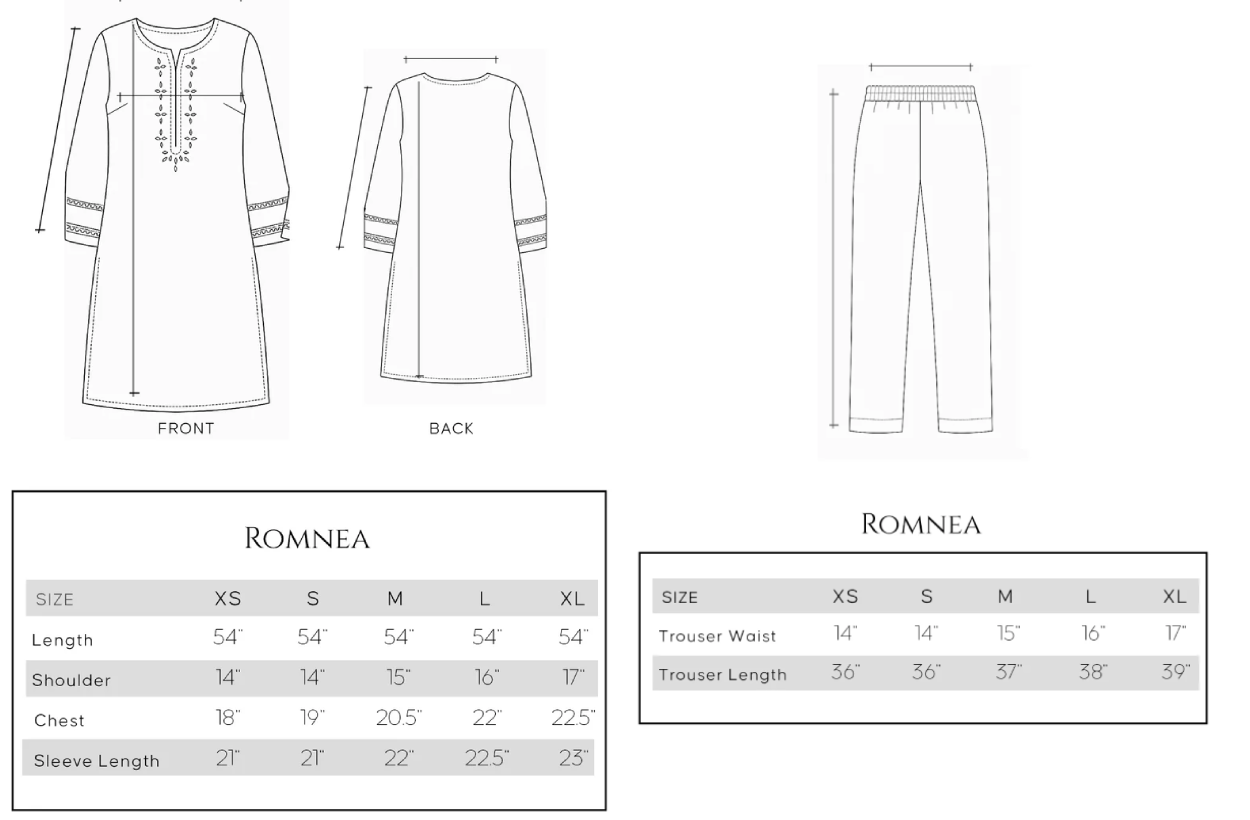 FRONT

BACK

ROMNEA

| SIZE | XS | S | M | L | XL |
|---|---|---|---|---|---|
| Length | 54" | 54" | 54" | 54" | 54" |
| Shoulder | 14" | 14" | 15" | 16" | 17" |
| Chest | 18" | 19" | 20.5" | 22" | 22.5" |
| Sleeve Length | 21" | 21" | 22" | 22.5" | 23" |

ROMNEA

| SIZE | XS | S | M | L | XL |
|---|---|---|---|---|---|
| Trouser Waist | 14" | 14" | 15" | 16" | 17" |
| Trouser Length | 36" | 36" | 37" | 38" | 39" |